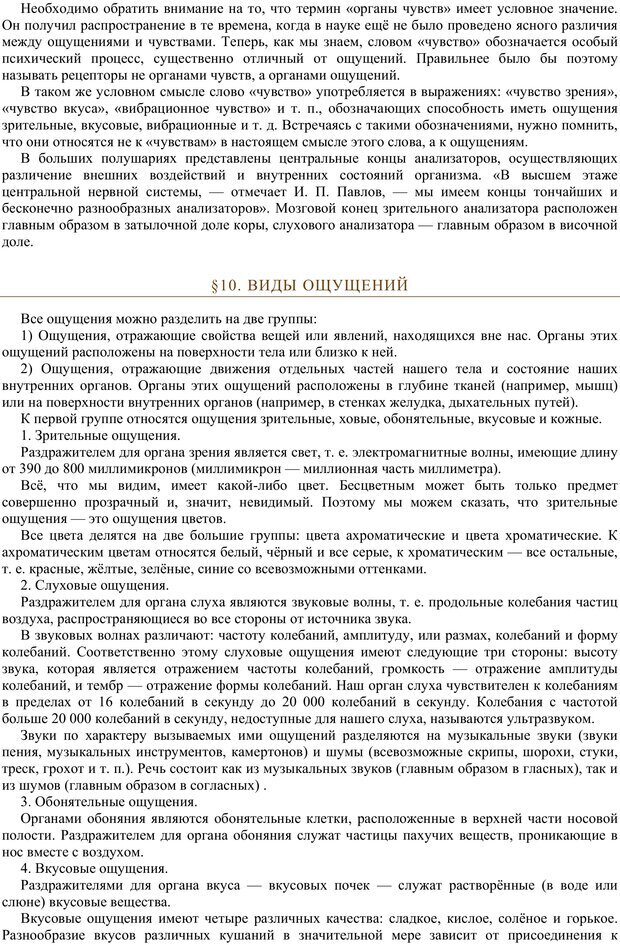 Необходимо обратить внимание на то, что термин «органы чувств» имеет условное значение. Он получил распространение в те времена, когда в науке ещё не было проведено ясного различия между ощущениями и чувствами. Теперь, как мы знаем, словом «чувство» обозначается особый психический процесс, существенно отличный от ощущений. Правильнее было бы поэтому называть рецепторы не органами чувств, а органами ощущений.

В таком же условном смысле слово «чувство» употребляется в выражениях: «чувство зрения», «чувство вкуса», «вибрационное чувство» и т. п., обозначающих способность иметь ощущения зрительные, вкусовые, вибрационные и т. д. Встречаясь с такими обозначениями, нужно помнить, что они относятся не к «чувствам» в настоящем смысле этого слова, а к ощущениям.

В больших полушариях представлены центральные концы анализаторов, осуществляющих различение внешних воздействий и внутренних состояний организма. «В высшем этаже центральной нервной системы, — отмечает И. П. Павлов, — мы имеем концы тончайших и бесконечно разнообразных анализаторов». Мозговой конец зрительного анализатора расположен главным образом в затылочной доле коры, слухового анализатора — главным образом в височной доле.

§10. ВИДЫ ОЩУЩЕНИЙ

Все ощущения можно разделить на две группы:

1) Ощущения, отражающие свойства вещей или явлений, находящихся вне нас. Органы этих ощущений расположены на поверхности тела или близко к ней.

2) Ощущения, отражающие движения отдельных частей нашего тела и состояние наших внутренних органов. Органы этих ощущений расположены в глубине тканей (например, мышц) или на поверхности внутренних органов (например, в стенках желудка, дыхательных путей).

К первой группе относятся ощущения зрительные, ховые, обонятельные, вкусовые и кожные.

1. Зрительные ощущения.

Раздражителем для органа зрения является свет, т. е. электромагнитные волны, имеющие длину от 390 до 800 миллимикронов (миллимикрон — миллионная часть миллиметра).

Всё, что мы видим, имеет какой-либо цвет. Бесцветным может быть только предмет совершенно прозрачный и, значит, невидимый. Поэтому мы можем сказать, что зрительные ощущения — это ощущения цветов.

Все цвета делятся на две большие группы: цвета ахроматические и цвета хроматические. К ахроматическим цветам относятся белый, чёрный и все серые, к хроматическим — все остальные, т. е. красные, жёлтые, зелёные, синие со всевозможными оттенками.

2. Слуховые ощущения.

Раздражителем для органа слуха являются звуковые волны, т. е. продольные колебания частиц воздуха, распространяющиеся во все стороны от источника звука.

В звуковых волнах различают: частоту колебаний, амплитуду, или размах, колебаний и форму колебаний. Соответственно этому слуховые ощущения имеют следующие три стороны: высоту звука, которая является отражением частоты колебаний, громкость — отражение амплитуды колебаний, и тембр — отражение формы колебаний. Наш орган слуха чувствителен к колебаниям в пределах от 16 колебаний в секунду до 20 000 колебаний в секунду. Колебания с частотой больше 20 000 колебаний в секунду, недоступные для нашего слуха, называются ультразвуком.

Звуки по характеру вызываемых ими ощущений разделяются на музыкальные звуки (звуки пения, музыкальных инструментов, камертонов) и шумы (всевозможные скрипы, шорохи, стуки, треск, грохот и т. п.). Речь состоит как из музыкальных звуков (главным образом в гласных), так и из шумов (главным образом в согласных) .

3. Обонятельные ощущения.

Органами обоняния являются обонятельные клетки, расположенные в верхней части носовой полости. Раздражителем для органа обоняния служат частицы пахучих веществ, проникающие в нос вместе с воздухом.

4. Вкусовые ощущения.

Раздражителями для органа вкуса — вкусовых почек — служат растворённые (в воде или слюне) вкусовые вещества.

Вкусовые ощущения имеют четыре различных качества: сладкое, кислое, солёное и горькое. Разнообразие вкусов различных кушаний в значительной мере зависит от присоединения к